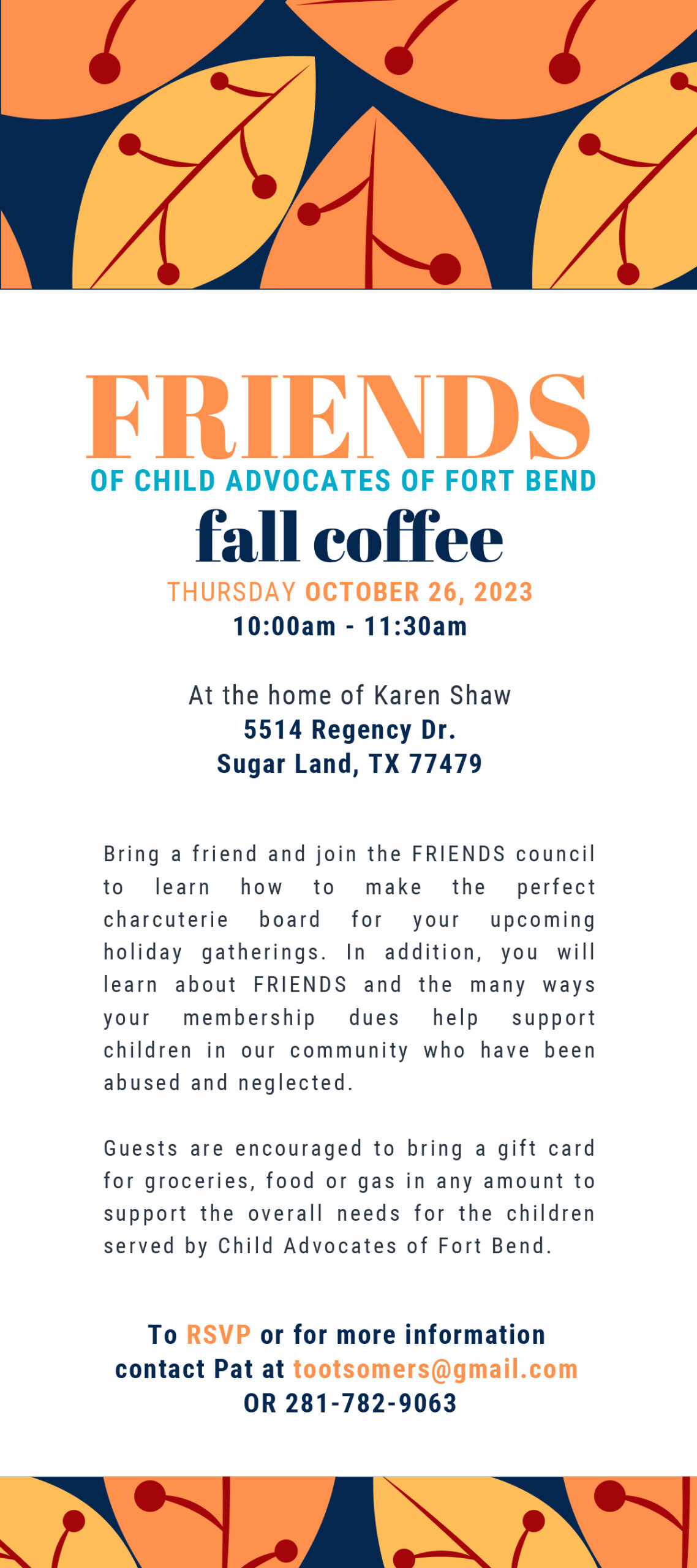 FRIENDS
OF CHILD ADVOCATES OF FORT BEND
fall coffee
THURSDAY OCTOBER 26, 2023
10:00am - 11:30am

At the home of Karen Shaw
5514 Regency Dr.
Sugar Land, TX 77479

Bring a friend and join the FRIENDS council to learn how to make the perfect charcuterie board for your upcoming holiday gatherings. In addition, you will learn about FRIENDS and the many ways your membership dues help support children in our community who have been abused and neglected.

Guests are encouraged to bring a gift card for groceries, food or gas in any amount to support the overall needs for the children served by Child Advocates of Fort Bend.

To RSVP or for more information contact Pat at tootsomers@gmail.com OR 281-782-9063